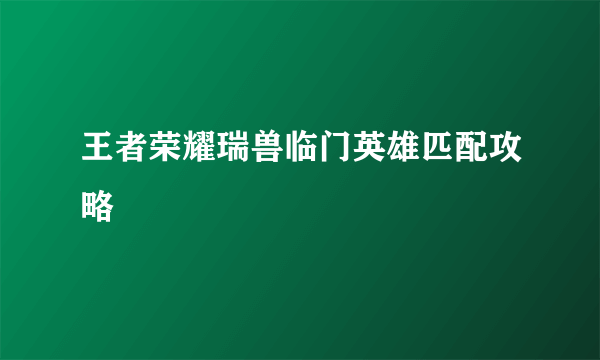 王者荣耀瑞兽临门英雄匹配攻略